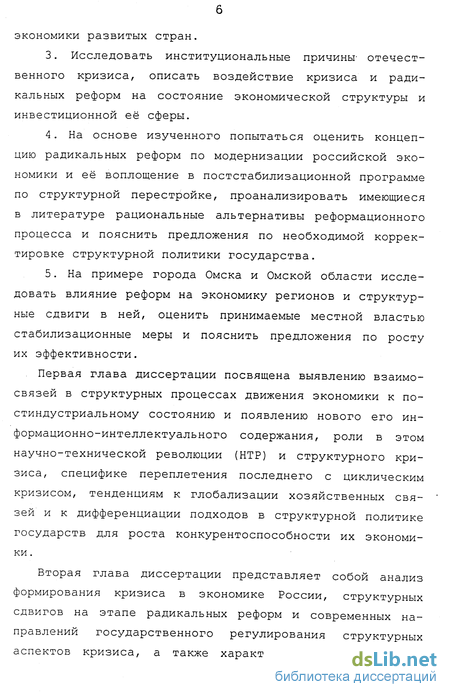 6

экономики развитых стран.

3. Исследовать институциональные причины отечественного кризиса, описать воздействие кризиса и радикальных реформ на состояние экономической структуры и инвестиционной её сферы.

4. На основе изученного попытаться оценить концепцию радикальных реформ по модернизации российской экономики и её воплощение в постстабилизационной программе по структурной перестройке, проанализировать имеющиеся в литературе рациональные альтернативы реформационного процесса и пояснить предложения по необходимой корректировке структурной политики государства.

5. На примере города Омска и Омской области исследовать влияние реформ на экономику регионов и структурные сдвиги в ней, оценить принимаемые местной властью стабилизационные меры и пояснить предложения по росту их эффективности.

Первая глава диссертации посвящена выявлению взаимосвязей в структурных процессах движения экономики к постиндустриальному состоянию и появлению нового его информационно-интеллектуального содержания, роли в этом научно-технической революции (НТР) и структурного кризиса, специфике переплетения последнего с циклическим кризисом, тенденциям к глобализации хозяйственных связей и к дифференциации подходов в структурной политике государств для роста конкурентоспособности их экономики.

Вторая глава диссертации представляет собой анализ формирования кризиса в экономике России, структурных сдвигов на этапе радикальных реформ и современных направлений государственного регулирования структурных аспектов кризиса, а также характ

dsLib.net
библиотека диссертаций